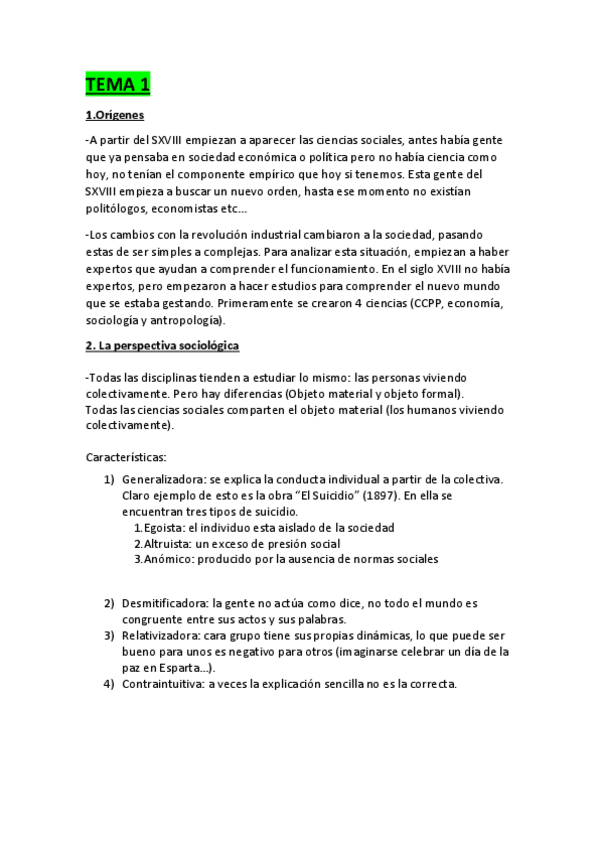 TEMA 1

1.Orígenes

-A partir del SXVIII empiezan a aparecer las ciencias sociales, antes había gente que ya pensaba en sociedad económica o política pero no había ciencia como hoy, no tenían el componente empírico que hoy si tenemos. Esta gente del SXVIII empieza a buscar un nuevo orden, hasta ese momento no existían politólogos, economistas etc…

-Los cambios con la revolución industrial cambiaron a la sociedad, pasando estas de ser simples a complejas. Para analizar esta situación, empiezan a haber expertos que ayudan a comprender el funcionamiento. En el siglo XVIII no había expertos, pero empezaron a hacer estudios para comprender el nuevo mundo que se estaba gestando. Primeramente se crearon 4 ciencias (CCPP, economía, sociología y antropología).

2. La perspectiva sociológica

-Todas las disciplinas tienden a estudiar lo mismo: las personas viviendo colectivamente. Pero hay diferencias (Objeto material y objeto formal).
Todas las ciencias sociales comparten el objeto material (los humanos viviendo colectivamente).

Características:

1) Generalizadora: se explica la conducta individual a partir de la colectiva. Claro ejemplo de esto es la obra "El Suicidio" (1897). En ella se encuentran tres tipos de suicidio.
1.Egoista: el individuo esta aislado de la sociedad
2.Altruista: un exceso de presión social
3.Anómico: producido por la ausencia de normas sociales

2) Desmitificadora: la gente no actúa como dice, no todo el mundo es congruente entre sus actos y sus palabras.
3) Relativizadora: cara grupo tiene sus propias dinámicas, lo que puede ser bueno para unos es negativo para otros (imaginarse celebrar un día de la paz en Esparta…).
4) Contraintuitiva: a veces la explicación sencilla no es la correcta.